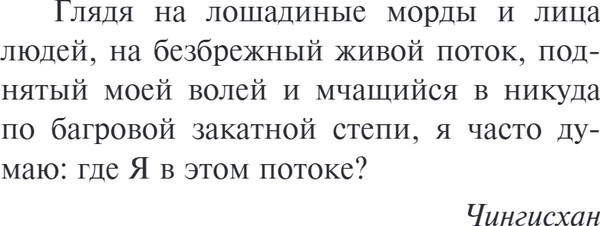 Глядя на лошадиные морды и лица людей, на безбрежный живой поток, поднятый моей волей и мчащийся в никуда по багровой закатной степи, я часто думаю: где Я в этом потоке?

Чингисхан